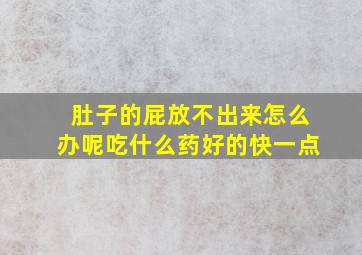 肚子的屁放不出来怎么办呢吃什么药好的快一点